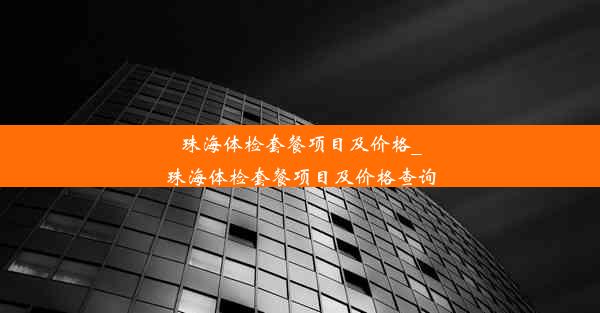 珠海体检套餐项目及价格_珠海体检套餐项目及价格查询